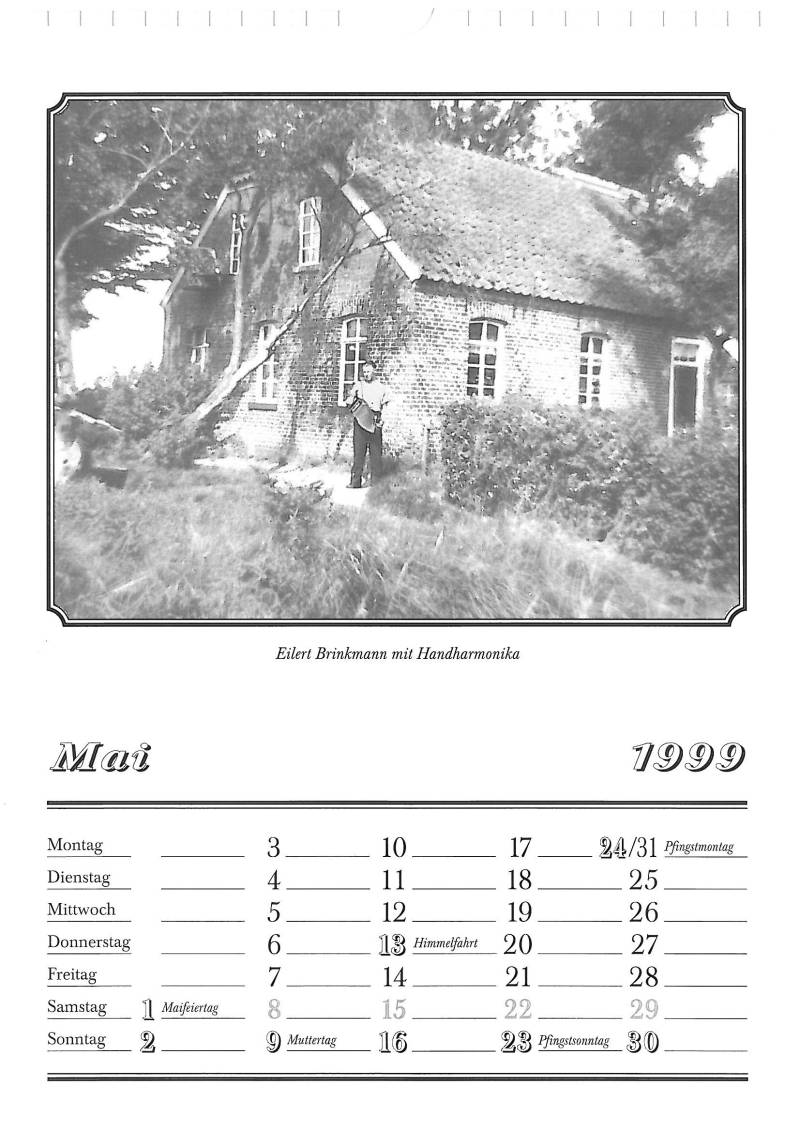 Eilert Brinkmann mit Handharmonika

Mai 1999

| | | | | | |
|---|---|---|---|---|---|
| Montag | | 3 | 10 | 17 | 24/31 Pfingstmontag |
| Dienstag | | 4 | 11 | 18 | 25 |
| Mittwoch | | 5 | 12 | 19 | 26 |
| Donnerstag | | 6 | 13 Himmelfahrt | 20 | 27 |
| Freitag | | 7 | 14 | 21 | 28 |
| Samstag | 1 Maifeiertag | 8 | 15 | 22 | 29 |
| Sonntag | 2 | 9 Muttertag | 16 | 23 Pfingstsonntag | 30 |